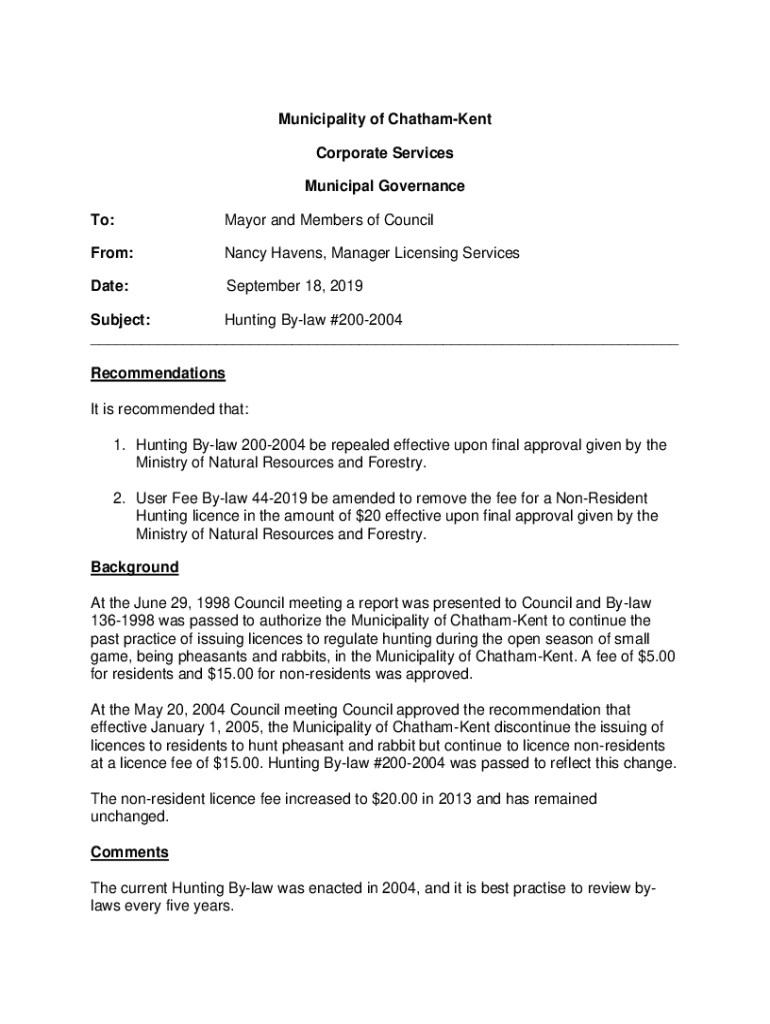 Municipality of Chatham-Kent

Corporate Services

Municipal Governance

To: Mayor and Members of Council

From: Nancy Havens, Manager Licensing Services

Date: September 18, 2019

Subject: Hunting By-law #200-2004

Recommendations

It is recommended that:

1. Hunting By-law 200-2004 be repealed effective upon final approval given by the Ministry of Natural Resources and Forestry.

2. User Fee By-law 44-2019 be amended to remove the fee for a Non-Resident Hunting licence in the amount of \$20 effective upon final approval given by the Ministry of Natural Resources and Forestry.

Background

At the June 29, 1998 Council meeting a report was presented to Council and By-law 136-1998 was passed to authorize the Municipality of Chatham-Kent to continue the past practice of issuing licences to regulate hunting during the open season of small game, being pheasants and rabbits, in the Municipality of Chatham-Kent. A fee of \$5.00 for residents and \$15.00 for non-residents was approved.

At the May 20, 2004 Council meeting Council approved the recommendation that effective January 1, 2005, the Municipality of Chatham-Kent discontinue the issuing of licences to residents to hunt pheasant and rabbit but continue to licence non-residents at a licence fee of \$15.00. Hunting By-law #200-2004 was passed to reflect this change.

The non-resident licence fee increased to \$20.00 in 2013 and has remained unchanged.

Comments

The current Hunting By-law was enacted in 2004, and it is best practise to review by-laws every five years.